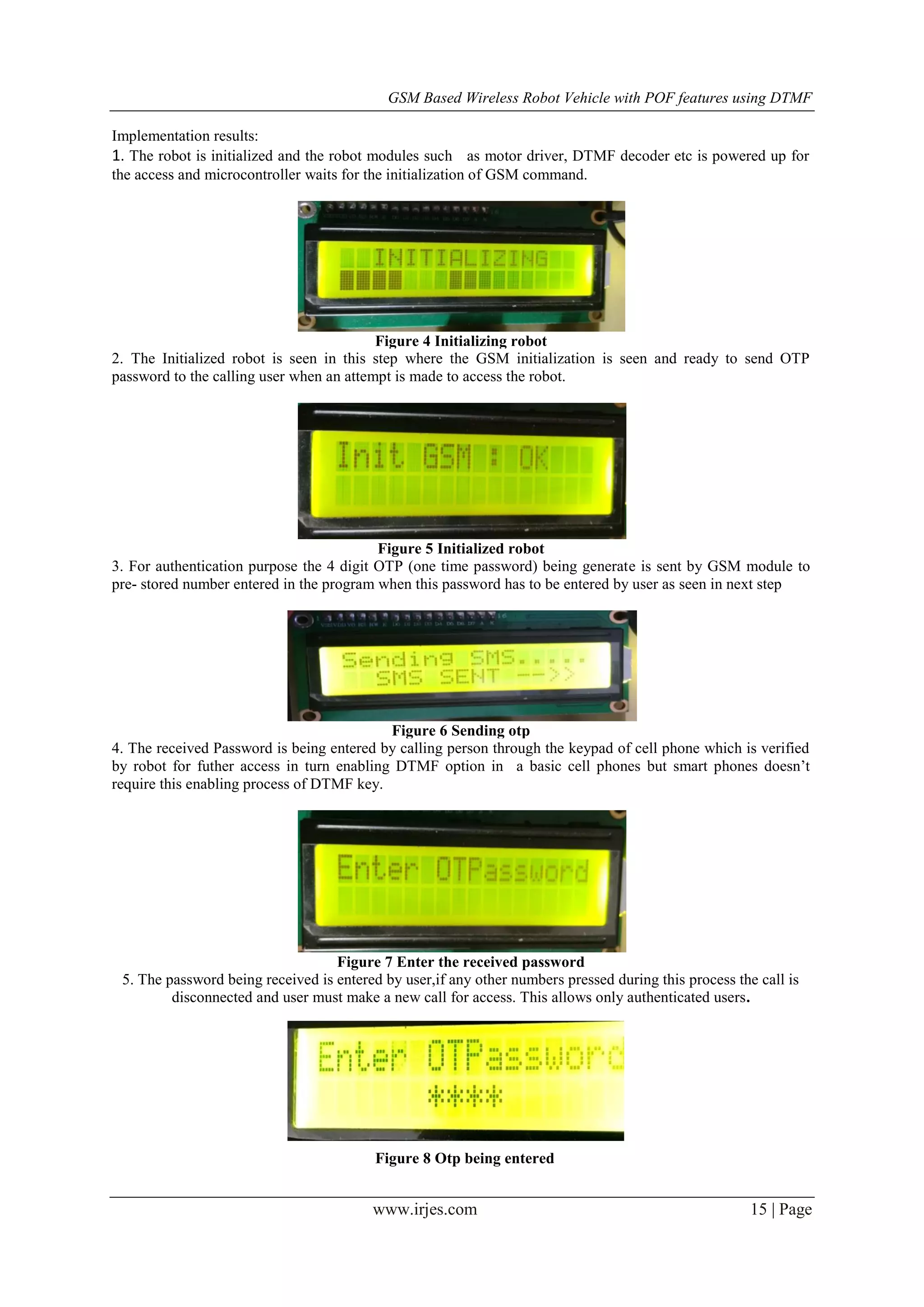 GSM Based Wireless Robot Vehicle with POF features using DTMF

Implementation results:
1. The robot is initialized and the robot modules such as motor driver, DTMF decoder etc is powered up for the access and microcontroller waits for the initialization of GSM command.

INITIALIZING

Figure 4 Initializing robot
2. The Initialized robot is seen in this step where the GSM initialization is seen and ready to send OTP password to the calling user when an attempt is made to access the robot.

Init GSM : OK

Figure 5 Initialized robot
3. For authentication purpose the 4 digit OTP (one time password) being generate is sent by GSM module to pre- stored number entered in the program when this password has to be entered by user as seen in next step

Sending SMS.....
SMS SENT -->>

Figure 6 Sending otp
4. The received Password is being entered by calling person through the keypad of cell phone which is verified by robot for futher access in turn enabling DTMF option in a basic cell phones but smart phones doesn't require this enabling process of DTMF key.

Enter OTPassword

Figure 7 Enter the received password
5. The password being received is entered by user,if any other numbers pressed during this process the call is disconnected and user must make a new call for access. This allows only authenticated users.

Enter OTPassword
****

Figure 8 Otp being entered

www.irjes.com 15 | Page